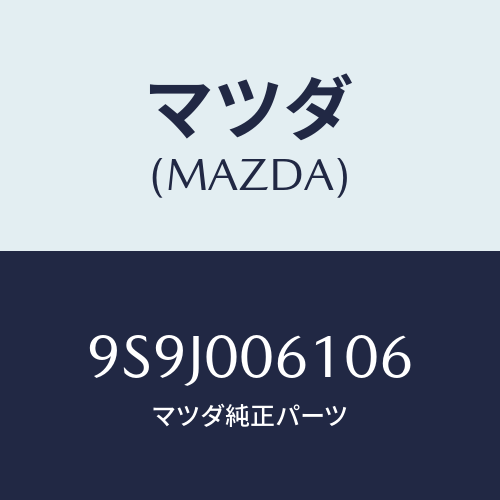 マツダ
(MAZDA)

9S9J006106
マツダ純正パーツ